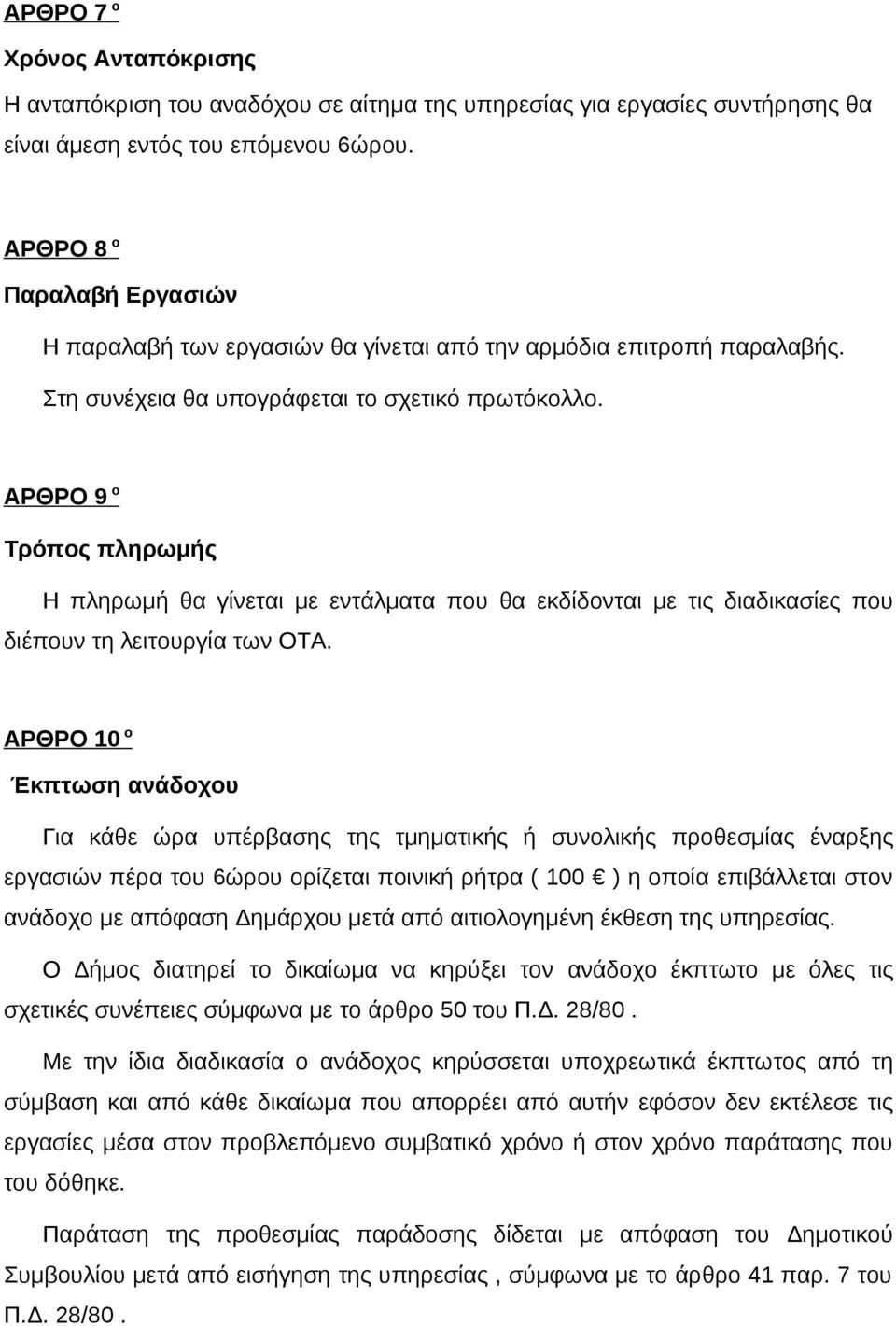 ΑΡΘΡΟ 7 º

Χρόνος Ανταπόκρισης

Η ανταπόκριση του αναδόχου σε αίτημα της υπηρεσίας για εργασίες συντήρησης θα είναι άμεση εντός του επόμενου 6ώρου.

ΑΡΘΡΟ 8 º

Παραλαβή Εργασιών

Η παραλαβή των εργασιών θα γίνεται από την αρμόδια επιτροπή παραλαβής.

Στη συνέχεια θα υπογράφεται το σχετικό πρωτόκολλο.

ΑΡΘΡΟ 9 º

Τρόπος πληρωμής

Η πληρωμή θα γίνεται με εντάλματα που θα εκδίδονται με τις διαδικασίες που διέπουν τη λειτουργία των ΟΤΑ.

ΑΡΘΡΟ 10 º

Έκπτωση ανάδοχου

Για κάθε ώρα υπέρβασης της τμηματικής ή συνολικής προθεσμίας έναρξης εργασιών πέρα του 6ώρου ορίζεται ποινική ρήτρα ( 100 € ) η οποία επιβάλλεται στον ανάδοχο με απόφαση Δημάρχου μετά από αιτιολογημένη έκθεση της υπηρεσίας.

Ο Δήμος διατηρεί το δικαίωμα να κηρύξει τον ανάδοχο έκπτωτο με όλες τις σχετικές συνέπειες σύμφωνα με το άρθρο 50 του Π.Δ. 28/80 .

Με την ίδια διαδικασία ο ανάδοχος κηρύσσεται υποχρεωτικά έκπτωτος από τη σύμβαση και από κάθε δικαίωμα που απορρέει από αυτήν εφόσον δεν εκτέλεσε τις εργασίες μέσα στον προβλεπόμενο συμβατικό χρόνο ή στον χρόνο παράτασης που του δόθηκε.

Παράταση της προθεσμίας παράδοσης δίδεται με απόφαση του Δημοτικού Συμβουλίου μετά από εισήγηση της υπηρεσίας , σύμφωνα με το άρθρο 41 παρ. 7 του Π.Δ. 28/80 .